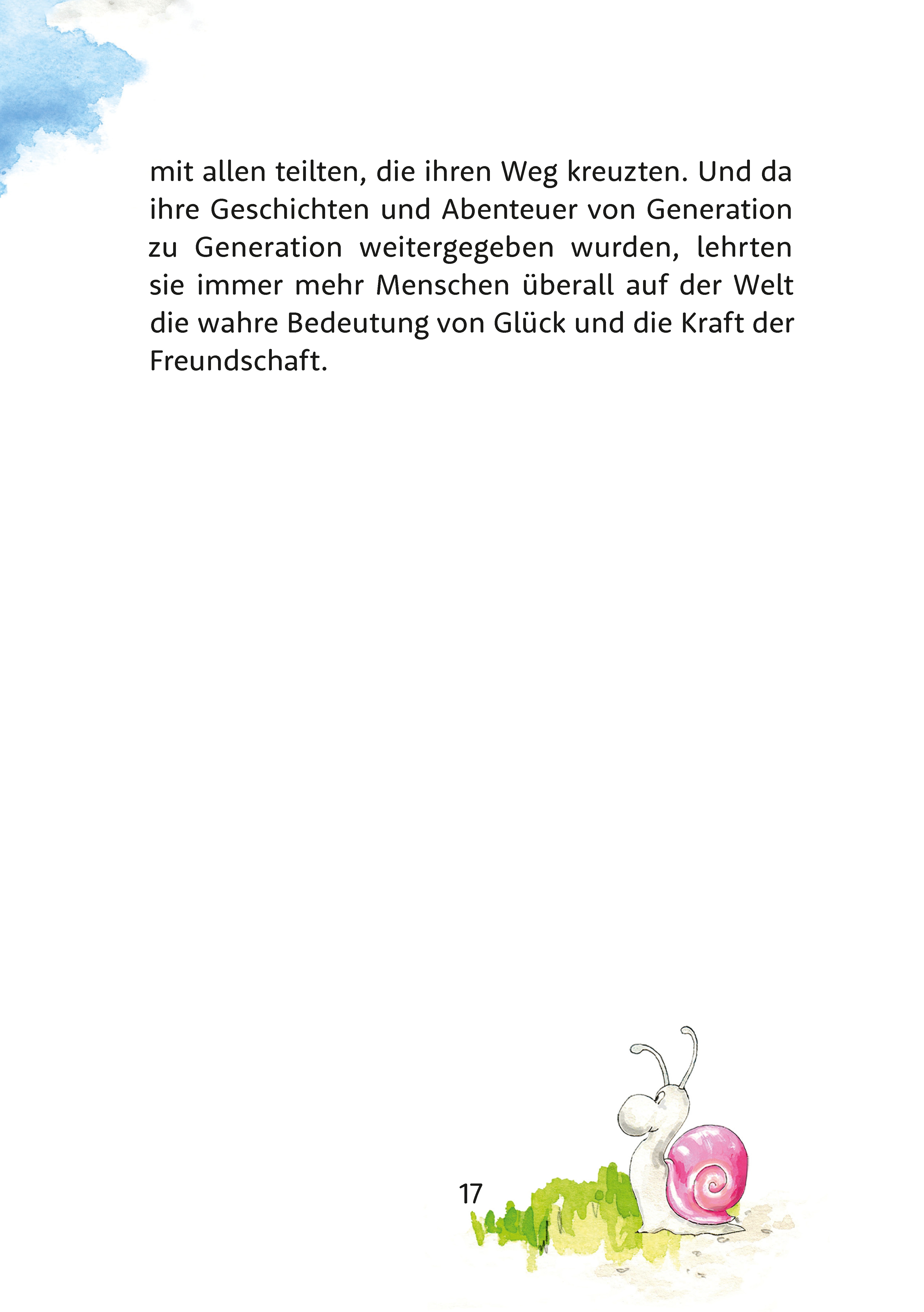 mit allen teilten, die ihren Weg kreuzten. Und da ihre Geschichten und Abenteuer von Generation zu Generation weitergegeben wurden, lehrten sie immer mehr Menschen überall auf der Welt die wahre Bedeutung von Glück und die Kraft der Freundschaft.

17